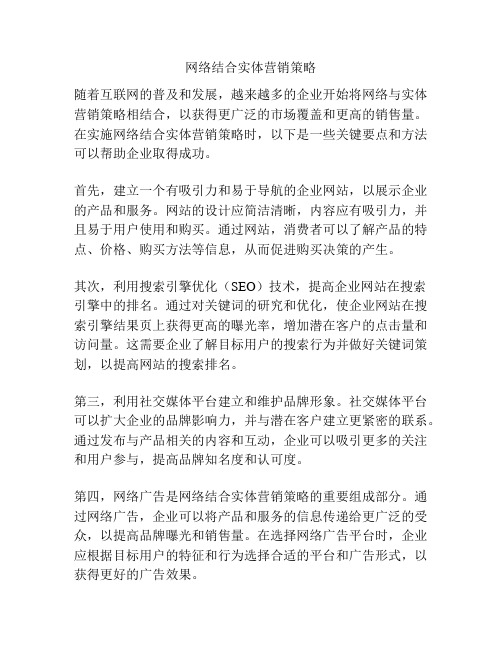 网络结合实体营销策略

随着互联网的普及和发展，越来越多的企业开始将网络与实体营销策略相结合，以获得更广泛的市场覆盖和更高的销售量。在实施网络结合实体营销策略时，以下是一些关键要点和方法可以帮助企业取得成功。

首先，建立一个有吸引力和易于导航的企业网站，以展示企业的产品和服务。网站的设计应简洁清晰，内容应有吸引力，并且易于用户使用和购买。通过网站，消费者可以了解产品的特点、价格、购买方法等信息，从而促进购买决策的产生。

其次，利用搜索引擎优化（SEO）技术，提高企业网站在搜索引擎中的排名。通过对关键词的研究和优化，使企业网站在搜索引擎结果页上获得更高的曝光率，增加潜在客户的点击量和访问量。这需要企业了解目标用户的搜索行为并做好关键词策划，以提高网站的搜索排名。

第三，利用社交媒体平台建立和维护品牌形象。社交媒体平台可以扩大企业的品牌影响力，并与潜在客户建立更紧密的联系。通过发布与产品相关的内容和互动，企业可以吸引更多的关注和用户参与，提高品牌知名度和认可度。

第四，网络广告是网络结合实体营销策略的重要组成部分。通过网络广告，企业可以将产品和服务的信息传递给更广泛的受众，以提高品牌曝光和销售量。在选择网络广告平台时，企业应根据目标用户的特征和行为选择合适的平台和广告形式，以获得更好的广告效果。